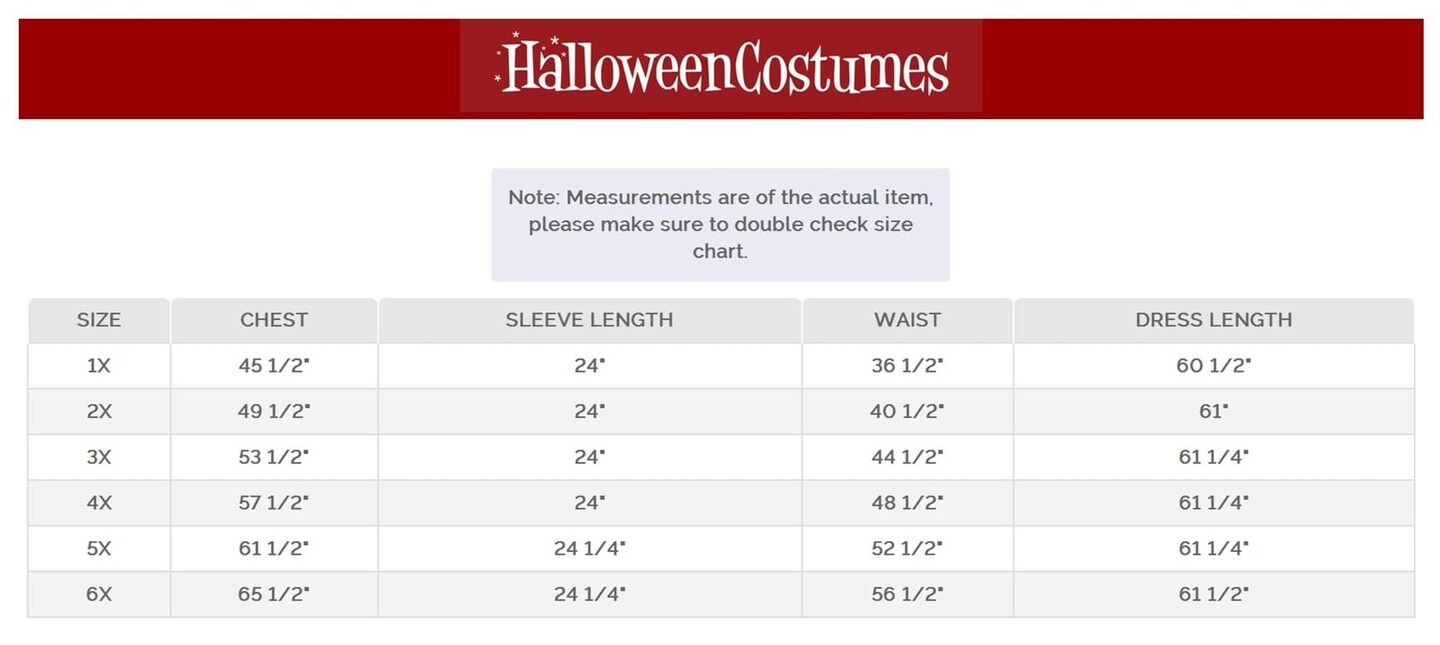 HalloweenCostumes

Note: Measurements are of the actual item, please make sure to double check size chart.

| SIZE | CHEST | SLEEVE LENGTH | WAIST | DRESS LENGTH |
|---|---|---|---|---|
| 1X | 45 1/2" | 24" | 36 1/2" | 60 1/2" |
| 2X | 49 1/2" | 24" | 40 1/2" | 61" |
| 3X | 53 1/2" | 24" | 44 1/2" | 61 1/4" |
| 4X | 57 1/2" | 24" | 48 1/2" | 61 1/4" |
| 5X | 61 1/2" | 24 1/4" | 52 1/2" | 61 1/4" |
| 6X | 65 1/2" | 24 1/4" | 56 1/2" | 61 1/2" |